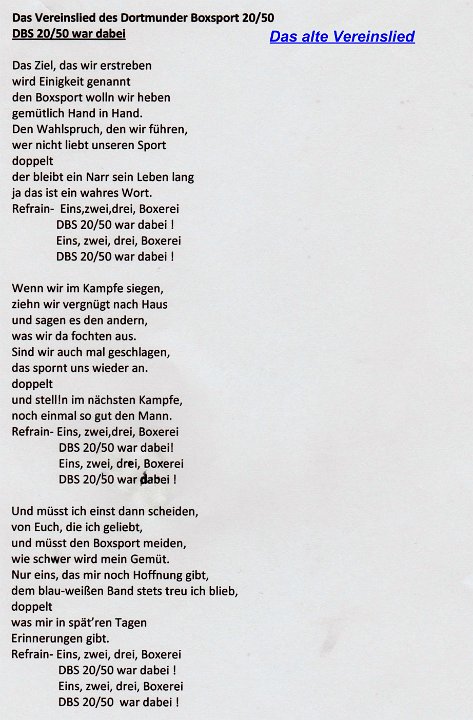 Das Vereinslied des Dortmunder Boxsport 20/50
DBS 20/50 war dabei

Das alte Vereinslied

Das Ziel, das wir erstreben
wird Einigkeit genannt
den Boxsport wolln wir heben
gemütlich Hand in Hand.
Den Wahlspruch, den wir führen,
wer nicht liebt unseren Sport
doppelt
der bleibt ein Narr sein Leben lang
ja das ist ein wahres Wort.
Refrain- Eins,zwei,drei, Boxerei
DBS 20/50 war dabei !
Eins, zwei, drei, Boxerei
DBS 20/50 war dabei !

Wenn wir im Kampfe siegen,
ziehn wir vergnügt nach Haus
und sagen es den andern,
was wir da fochten aus.
Sind wir auch mal geschlagen,
das spornt uns wieder an.
doppelt
und stell!n im nächsten Kampfe,
noch einmal so gut den Mann.
Refrain- Eins, zwei,drei, Boxerei
DBS 20/50 war dabei!
Eins, zwei, drei, Boxerei
DBS 20/50 war dabei !

Und müsst ich einst dann scheiden,
von Euch, die ich geliebt,
und müsst den Boxsport meiden,
wie schwer wird mein Gemüt.
Nur eins, das mir noch Hoffnung gibt,
dem blau-weißen Band stets treu ich blieb,
doppelt
was mir in spät'ren Tagen
Erinnerungen gibt.
Refrain- Eins, zwei, drei, Boxerei
DBS 20/50 war dabei !
Eins, zwei, drei, Boxerei
DBS 20/50 war dabei !